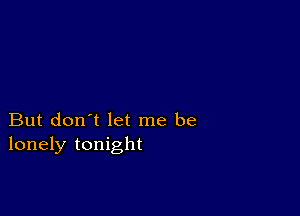 But don´t let me be
lonely tonight